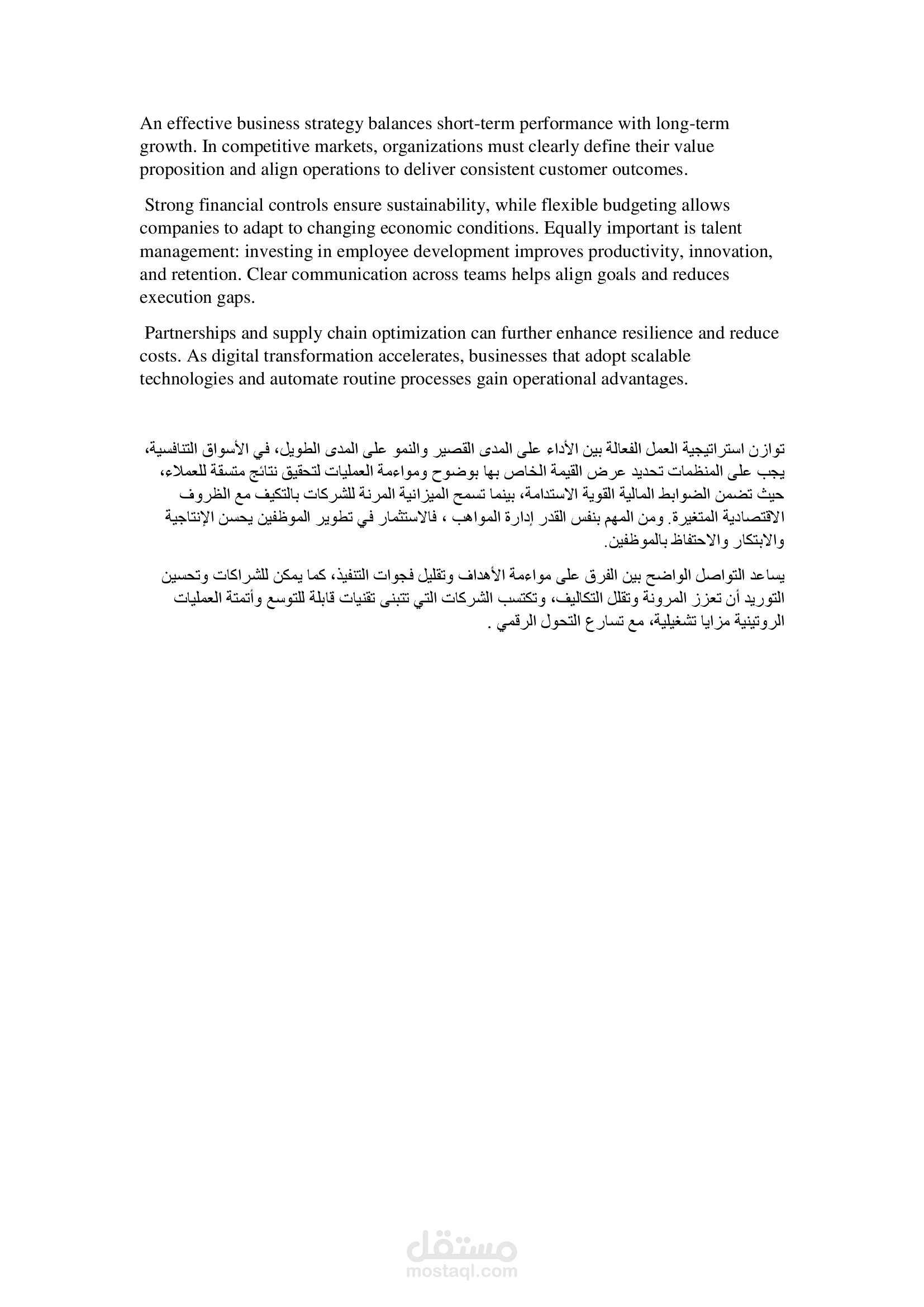 An effective business strategy balances short-term performance with long-term growth. In competitive markets, organizations must clearly define their value proposition and align operations to deliver consistent customer outcomes.

Strong financial controls ensure sustainability, while flexible budgeting allows companies to adapt to changing economic conditions. Equally important is talent management: investing in employee development improves productivity, innovation, and retention. Clear communication across teams helps align goals and reduces execution gaps.

Partnerships and supply chain optimization can further enhance resilience and reduce costs. As digital transformation accelerates, businesses that adopt scalable technologies and automate routine processes gain operational advantages.

توازن استراتيجية العمل الفعالة بين الأداء على المدى القصير والنمو على المدى الطويل، في الأسواق التنافسية، يجب على المنظمات تحديد عرض القيمة الخاص بها بوضوح ومواءمة العمليات لتحقيق نتائج متسقة للعملاء، حيث تضمن الضوابط المالية القوية الاستدامة، بينما تسمح الميزانية المرنة للشركات بالتكيف مع الظروف الاقتصادية المتغيرة. ومن المهم بنفس القدر إدارة المواهب ، فالاستثمار في تطوير الموظفين يحسن الإنتاجية والابتكار والاحتفاظ بالموظفين.

يساعد التواصل الواضح بين الفرق على مواءمة الأهداف وتقليل فجوات التنفيذ، كما يمكن للشراكات وتحسين التوريد أن تعزز المرونة وتقلل التكاليف، وتكتسب الشركات التي تتبنى تقنيات قابلة للتوسع وأتمتة العمليات الروتينية مزايا تشغيلية، مع تسارع التحول الرقمي .

مستقل
mostaql.com